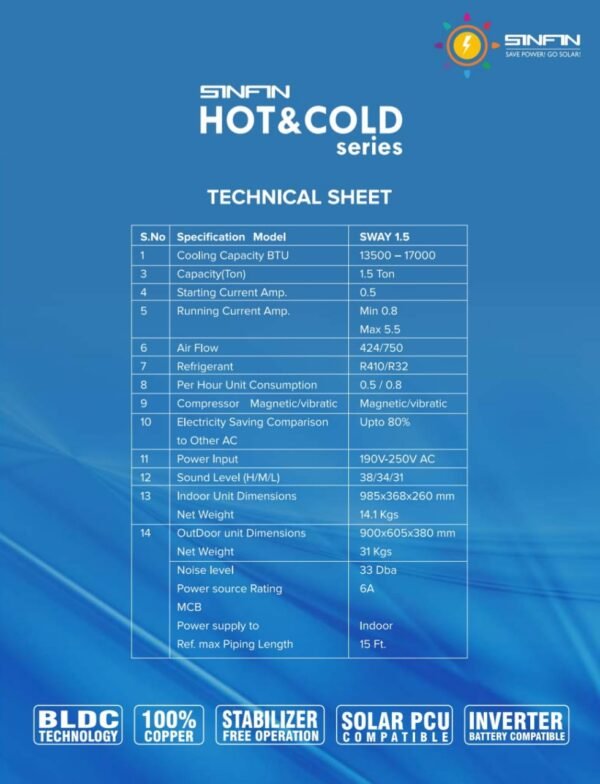 SINFIN
SAVE POWER! GO SOLAR!

SINFIN
HOT&COLD
series

TECHNICAL SHEET

| S.No | Specification Model | SWAY 1.5 |
|---|---|---|
| 1 | Cooling Capacity BTU | 13500 – 17000 |
| 3 | Capacity(Ton) | 1.5 Ton |
| 4 | Starting Current Amp. | 0.5 |
| 5 | Running Current Amp. | Min 0.8 Max 5.5 |
| 6 | Air Flow | 424/750 |
| 7 | Refrigerant | R410/R32 |
| 8 | Per Hour Unit Consumption | 0.5 / 0.8 |
| 9 | Compressor Magnetic/vibratic | Magnetic/vibratic |
| 10 | Electricity Saving Comparison to Other AC | Upto 80% |
| 11 | Power Input | 190V-250V AC |
| 12 | Sound Level (H/M/L) | 38/34/31 |
| 13 | Indoor Unit Dimensions Net Weight | 985x368x260 mm 14.1 Kgs |
| 14 | OutDoor unit Dimensions Net Weight | 900x605x380 mm 31 Kgs |
| | Noise level Power source Rating MCB Power supply to Ref. max Piping Length | 33 Dba 6A Indoor 15 Ft. |

BLDC TECHNOLOGY
100% COPPER
STABILIZER FREE OPERATION
SOLAR PCU COMPATIBLE
INVERTER BATTERY COMPATIBLE